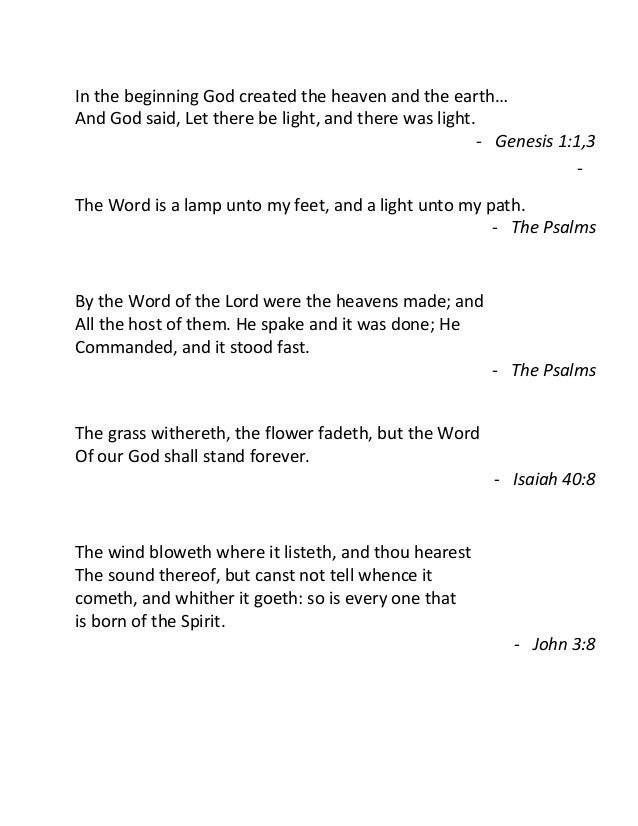 In the beginning God created the heaven and the earth…
And God said, Let there be light, and there was light.

- Genesis 1:1,3

-

The Word is a lamp unto my feet, and a light unto my path.

- The Psalms

By the Word of the Lord were the heavens made; and All the host of them. He spake and it was done; He Commanded, and it stood fast.

- The Psalms

The grass withereth, the flower fadeth, but the Word Of our God shall stand forever.

- Isaiah 40:8

The wind bloweth where it listeth, and thou hearest The sound thereof, but canst not tell whence it cometh, and whither it goeth: so is every one that is born of the Spirit.

- John 3:8